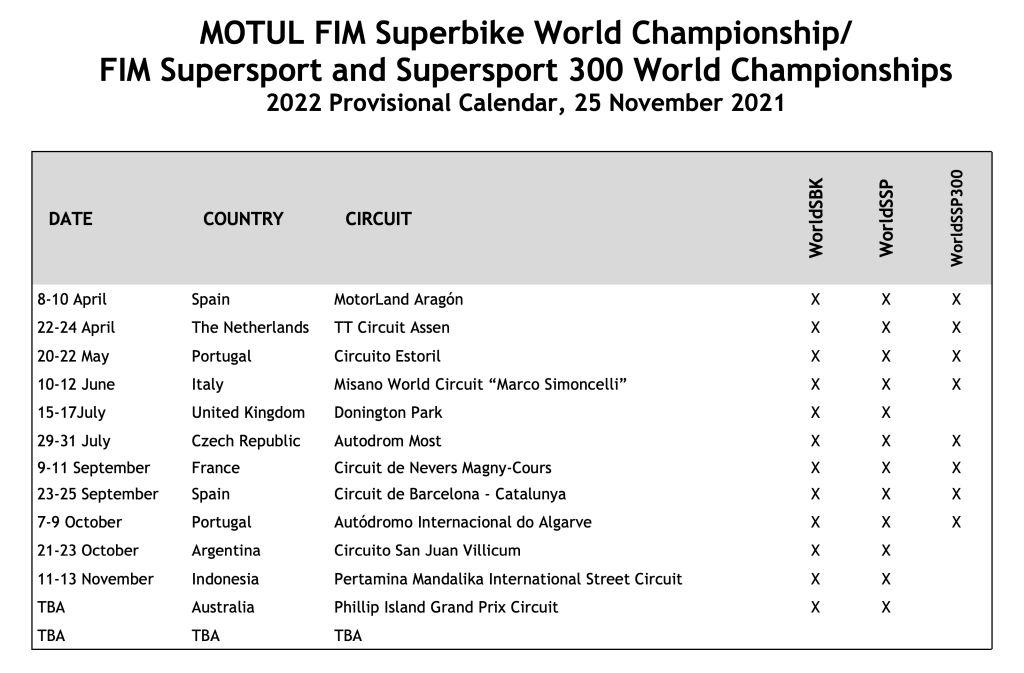 MOTUL FIM Superbike World Championship/
FIM Supersport and Supersport 300 World Championships
2022 Provisional Calendar, 25 November 2021

| DATE | COUNTRY | CIRCUIT | WorldSBK | WorldSSP | WorldSSP300 |
|---|---|---|---|---|---|
| 8-10 April | Spain | MotorLand Aragón | X | X | X |
| 22-24 April | The Netherlands | TT Circuit Assen | X | X | X |
| 20-22 May | Portugal | Circuito Estoril | X | X | X |
| 10-12 June | Italy | Misano World Circuit “Marco Simoncelli” | X | X | X |
| 15-17July | United Kingdom | Donington Park | X | X | |
| 29-31 July | Czech Republic | Autodrom Most | X | X | X |
| 9-11 September | France | Circuit de Nevers Magny-Cours | X | X | X |
| 23-25 September | Spain | Circuit de Barcelona - Catalunya | X | X | X |
| 7-9 October | Portugal | Autódromo Internacional do Algarve | X | X | X |
| 21-23 October | Argentina | Circuito San Juan Villicum | X | X | |
| 11-13 November | Indonesia | Pertamina Mandalika International Street Circuit | X | X | |
| TBA | Australia | Phillip Island Grand Prix Circuit | X | X | |
| TBA | TBA | TBA | | | |